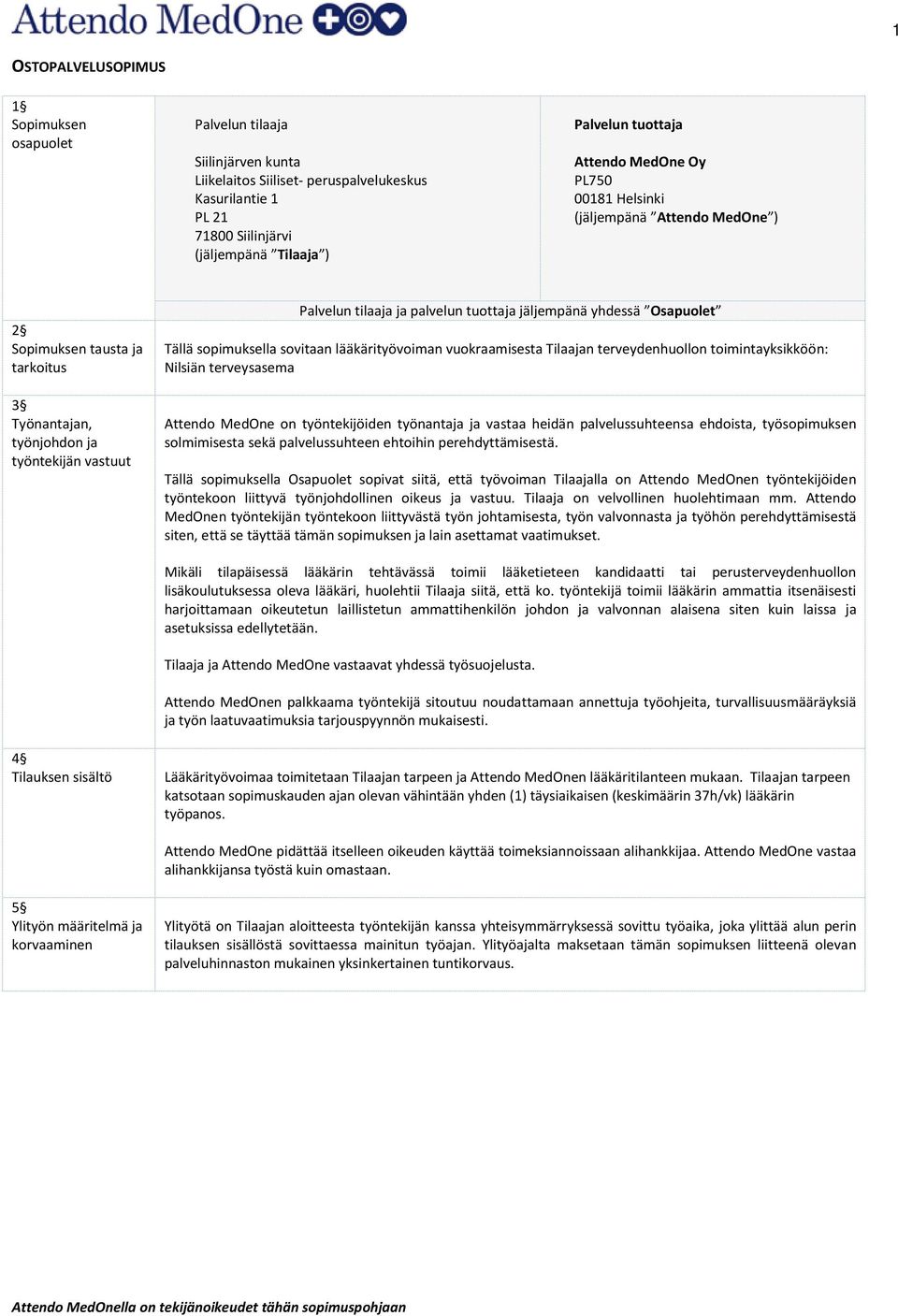 Attendo MedOne

1

OSTOPALVELUSOPIMUS

1§
Sopimuksen osapuolet

Palvelun tilaaja

Siilinjärven kunta
Liikelaitos Siiliset- peruspalvelukeskus
Kasurilantie 1
PL 21
71800 Siilinjärvi
(jäljempänä ”Tilaaja”)

Palvelun tuottaja

Attendo MedOne Oy
PL750
00181 Helsinki
(jäljempänä ”Attendo MedOne”)

Palvelun tilaaja ja palvelun tuottaja jäljempänä yhdessä ”Osapuolet”

2§
Sopimuksen tausta ja tarkoitus

Tällä sopimuksella sovitaan lääkärityövoiman vuokraamisesta Tilaajan terveydenhuollon toimintayksikköön: Nilsiän terveysasema

3§
Työnantajan, työnjohdon ja työntekijän vastuut

Attendo MedOne on työntekijöiden työnantaja ja vastaa heidän palvelussuhteensa ehdoista, työsopimuksen solmimisesta sekä palvelussuhteen ehtoihin perehdyttämisestä.

Tällä sopimuksella Osapuolet sopivat siitä, että työvoiman Tilaajalla on Attendo MedOnen työntekijöiden työntekoon liittyvä työnjohdollinen oikeus ja vastuu. Tilaaja on velvollinen huolehtimaan mm. Attendo MedOnen työntekijän työntekoon liittyvästä työn johtamisesta, työn valvonnasta ja työhön perehdyttämisestä siten, että se täyttää tämän sopimuksen ja lain asettamat vaatimukset.

Mikäli tilapäisessä lääkärin tehtävässä toimii lääketieteen kandidaatti tai perusterveydenhuollon lisäkoulutuksessa oleva lääkäri, huolehtii Tilaaja siitä, että ko. työntekijä toimii lääkärin ammattia itsenäisesti harjoittamaan oikeutetun laillistetun ammattihenkilön johdon ja valvonnan alaisena siten kuin laissa ja asetuksissa edellytetään.

Tilaaja ja Attendo MedOne vastaavat yhdessä työsuojelusta.

Attendo MedOnen palkkaama työntekijä sitoutuu noudattamaan annettuja työohjeita, turvallisuusmääräyksiä ja työn laatuvaatimuksia tarjouspyynnön mukaisesti.

4§
Tilauksen sisältö

Lääkärityövoimaa toimitetaan Tilaajan tarpeen ja Attendo MedOnen lääkäritilanteen mukaan. Tilaajan tarpeen katsotaan sopimuskauden ajan olevan vähintään yhden (1) täysiaikaisen (keskimäärin 37h/vk) lääkärin työpanos.

Attendo MedOne pidättää itselleen oikeuden käyttää toimeksiannoissaan alihankkijaa. Attendo MedOne vastaa alihankkijansa työstä kuin omastaan.

5§
Ylityön määritelmä ja korvaaminen

Ylityötä on Tilaajan aloitteesta työntekijän kanssa yhteisymmärryksessä sovittu työaika, joka ylittää alun perin tilauksen sisällöstä sovittaessa mainitun työajan. Ylityöajalta maksetaan tämän sopimuksen liitteenä olevan palveluhinnaston mukainen yksinkertainen tuntikorvaus.

Attendo MedOnella on tekijänoikeudet tähän sopimuspohjaan